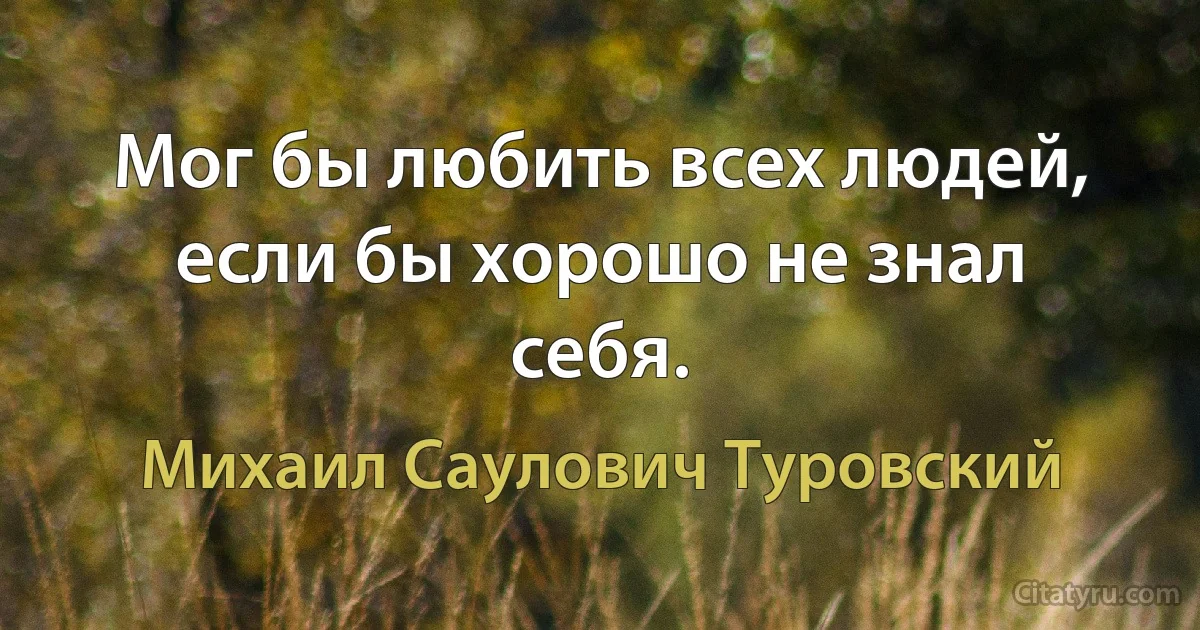 Мог бы любить всех людей, если бы хорошо не знал себя.

Михаил Саулович Туровский

Citatyru.com